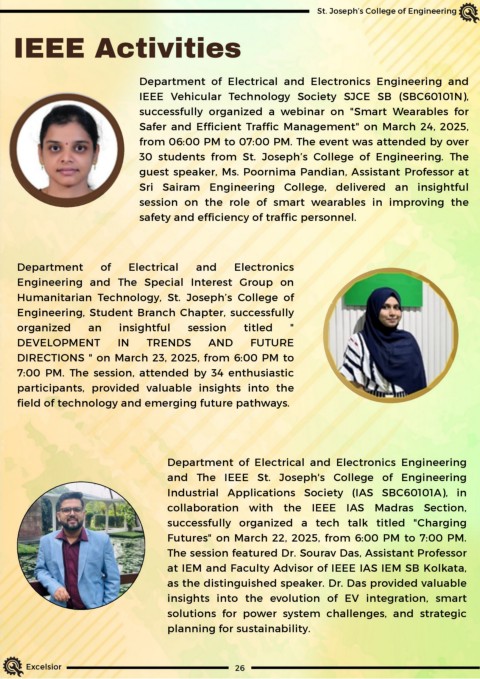 St. Joseph's College of Engineering

IEEE Activities

Department of Electrical and Electronics Engineering and IEEE Vehicular Technology Society SJCE SB (SBC60101N), successfully organized a webinar on "Smart Wearables for Safer and Efficient Traffic Management" on March 24, 2025, from 06:00 PM to 07:00 PM. The event was attended by over 30 students from St. Joseph's College of Engineering. The guest speaker, Ms. Poornima Pandian, Assistant Professor at Sri Sairam Engineering College, delivered an insightful session on the role of smart wearables in improving the safety and efficiency of traffic personnel.

Department of Electrical and Electronics Engineering and The Special Interest Group on Humanitarian Technology, St. Joseph's College of Engineering, Student Branch Chapter, successfully organized an insightful session titled " DEVELOPMENT IN TRENDS AND FUTURE DIRECTIONS " on March 23, 2025, from 6:00 PM to 7:00 PM. The session, attended by 34 enthusiastic participants, provided valuable insights into the field of technology and emerging future pathways.

Department of Electrical and Electronics Engineering and The IEEE St. Joseph's College of Engineering Industrial Applications Society (IAS SBC60101A), in collaboration with the IEEE IAS Madras Section, successfully organized a tech talk titled "Charging Futures" on March 22, 2025, from 6:00 PM to 7:00 PM. The session featured Dr. Sourav Das, Assistant Professor at IEM and Faculty Advisor of IEEE IAS IEM SB Kolkata, as the distinguished speaker. Dr. Das provided valuable insights into the evolution of EV integration, smart solutions for power system challenges, and strategic planning for sustainability.

Excelsior

26